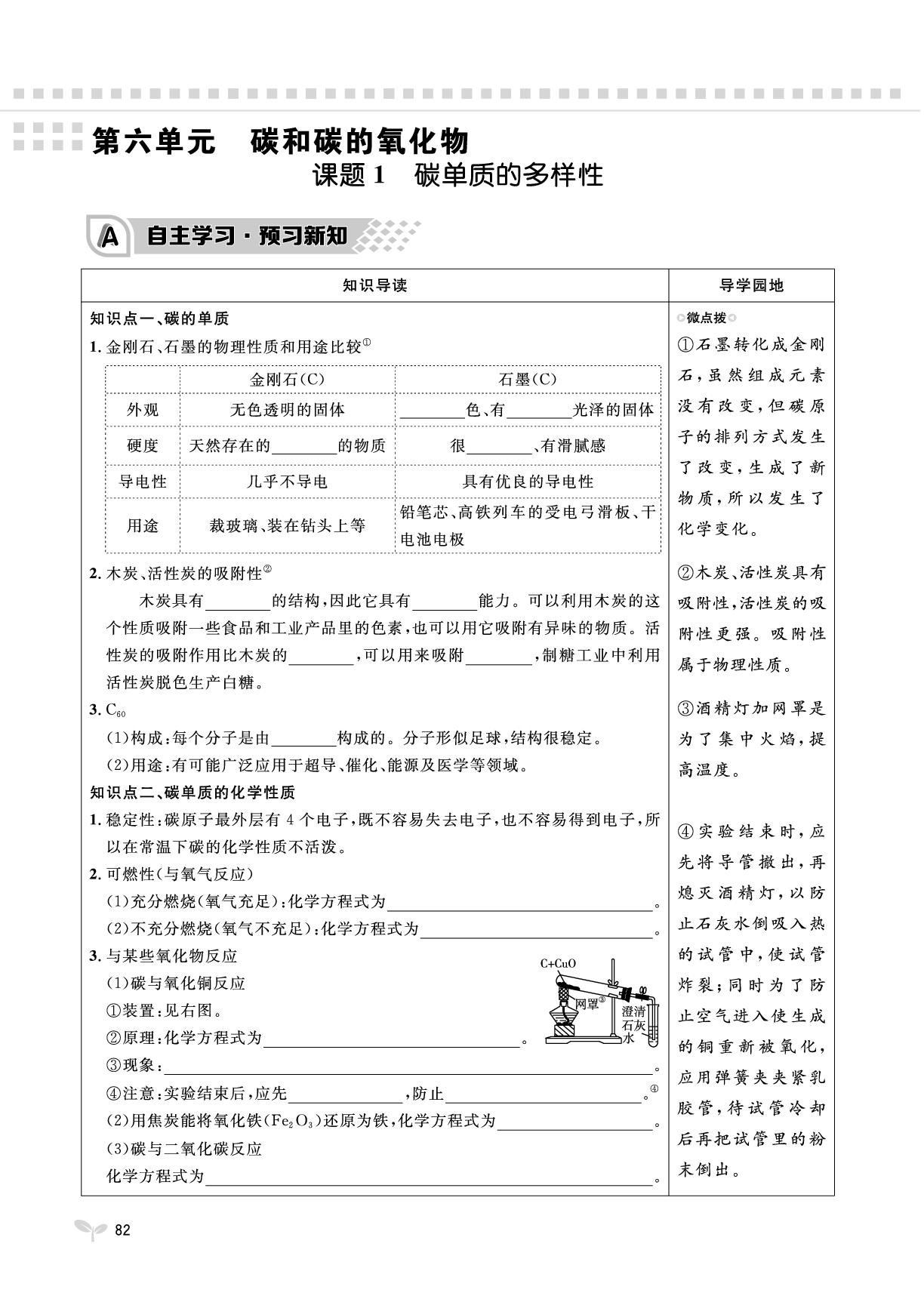 第六单元 碳和碳的氧化物

课题1 碳单质的多样性

A 自主学习·预习新知

知识导读

知识点一、碳的单质

1.金刚石、石墨的物理性质和用途比较$^{①}$

|  | 金刚石(C) | 石墨(C) |
|---|---|---|
| 外观 | 无色透明的固体 | ____色、有____光泽的固体 |
| 硬度 | 天然存在的____的物质 | 很____、有滑腻感 |
| 导电性 | 几乎不导电 | 具有优良的导电性 |
| 用途 | 裁玻璃、装在钻头上等 | 铅笔芯、高铁列车的受电弓滑板、干电池电极 |

2.木炭、活性炭的吸附性$^{②}$

木炭具有____的结构,因此它具有____能力。可以利用木炭的这个性质吸附一些食品和工业产品里的色素,也可以用它吸附有异味的物质。活性炭的吸附作用比木炭的____,可以用来吸附____,制糖工业中利用活性炭脱色生产白糖。

3.$C_{60}$

(1)构成:每个分子是由____构成的。分子形似足球,结构很稳定。

(2)用途:有可能广泛应用于超导、催化、能源及医学等领域。

知识点二、碳单质的化学性质

1.稳定性:碳原子最外层有4个电子,既不容易失去电子,也不容易得到电子,所以在常温下碳的化学性质不活泼。

2.可燃性(与氧气反应)

(1)充分燃烧(氧气充足):化学方程式为____。

(2)不充分燃烧(氧气不充足):化学方程式为____。

3.与某些氧化物反应

(1)碳与氧化铜反应

①装置:见右图。

②原理:化学方程式为____。

③现象:____。

④注意:实验结束后,应先____,防止____。$^{④}$

(2)用焦炭能将氧化铁($Fe_2O_3$)还原为铁,化学方程式为____。

(3)碳与二氧化碳反应

化学方程式为____。

C+CuO
网罩$^{③}$
澄清石灰水

导学园地

微点拨

①石墨转化成金刚石,虽然组成元素没有改变,但碳原子的排列方式发生了改变,生成了新物质,所以发生了化学变化。

②木炭、活性炭具有吸附性,活性炭的吸附性更强。吸附性属于物理性质。

③酒精灯加网罩是为了集中火焰,提高温度。

④实验结束时,应先将导管撤出,再熄灭酒精灯,以防止石灰水倒吸入热的试管中,使试管炸裂;同时为了防止空气进入使生成的铜重新被氧化,应用弹簧夹夹紧乳胶管,待试管冷却后再把试管里的粉末倒出。

82